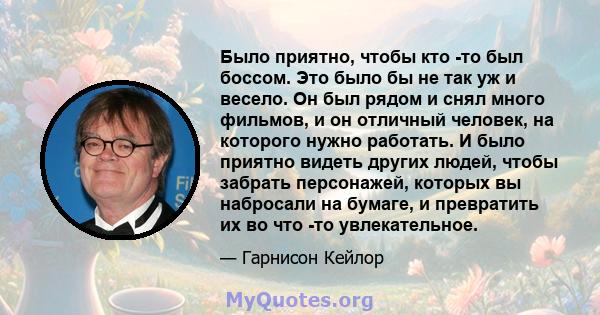 Было приятно, чтобы кто -то был боссом. Это было бы не так уж и весело. Он был рядом и снял много фильмов, и он отличный человек, на которого нужно работать. И было приятно видеть других людей, чтобы забрать персонажей, которых вы набросали на бумаге, и превратить их во что -то увлекательное.

— Гарнисон Кейлор

MyQuotes.org